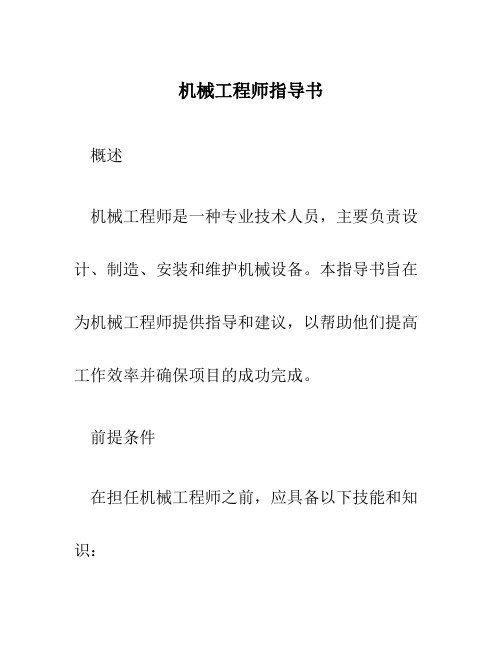 机械工程师指导书

概述

机械工程师是一种专业技术人员，主要负责设计、制造、安装和维护机械设备。本指导书旨在为机械工程师提供指导和建议，以帮助他们提高工作效率并确保项目的成功完成。

前提条件

在担任机械工程师之前，应具备以下技能和知识：